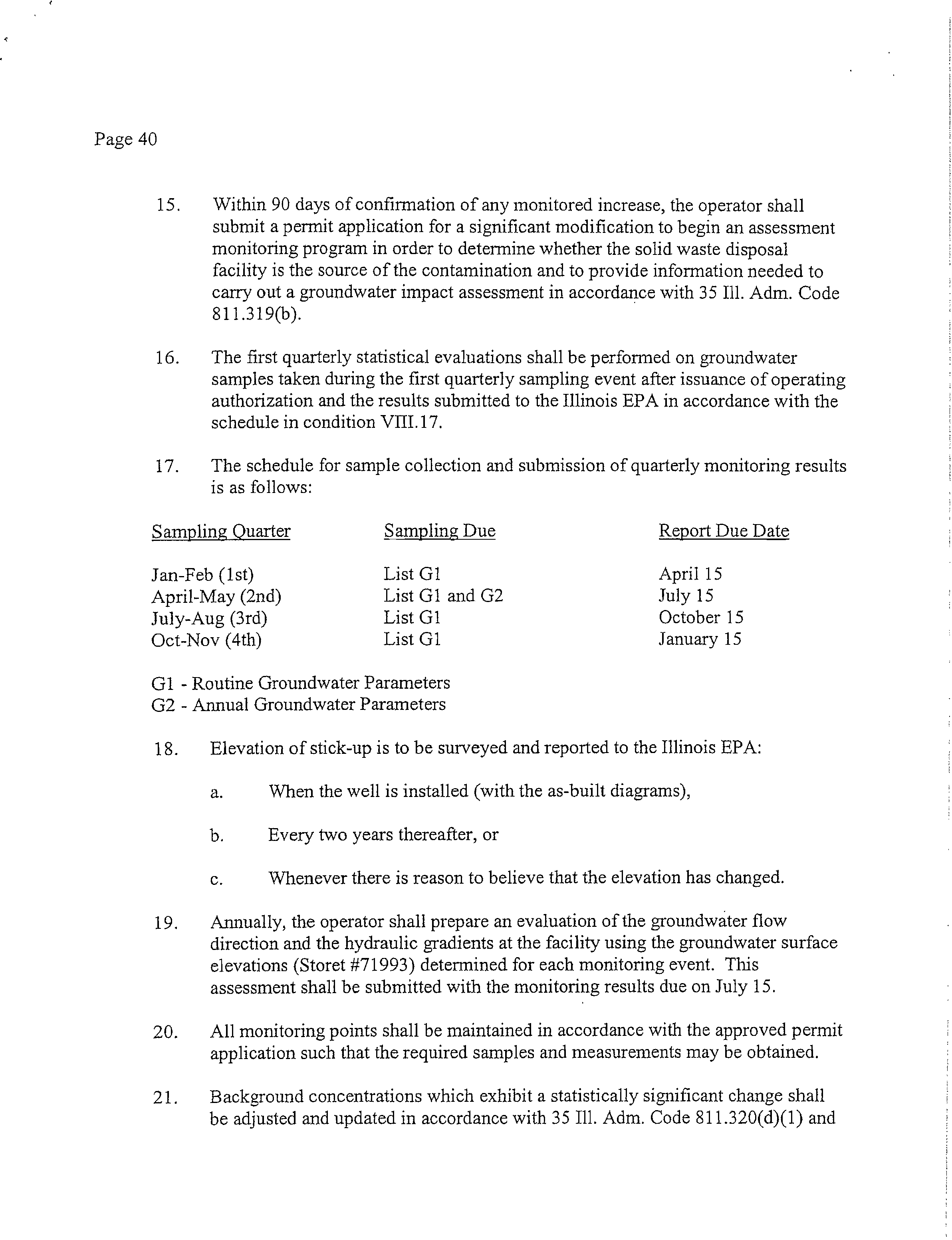 Page 40

15. Within 90 days of confirmation of any monitored increase, the operator shall submit a permit application for a significant modification to begin an assessment monitoring program in order to determine whether the solid waste disposal facility is the source of the contamination and to provide information needed to carry out a groundwater impact assessment in accordance with 35 Ill. Adm. Code 811.319(b).

16. The first quarterly statistical evaluations shall be performed on groundwater samples taken during the first quarterly sampling event after issuance of operating authorization and the results submitted to the Illinois EPA in accordance with the schedule in condition VIII.17.

17. The schedule for sample collection and submission of quarterly monitoring results is as follows:

| Sampling Quarter | Sampling Due | Report Due Date |
|---|---|---|
| Jan-Feb (1st) | List G1 | April 15 |
| April-May (2nd) | List G1 and G2 | July 15 |
| July-Aug (3rd) | List G1 | October 15 |
| Oct-Nov (4th) | List G1 | January 15 |

G1 - Routine Groundwater Parameters
G2 - Annual Groundwater Parameters

18. Elevation of stick-up is to be surveyed and reported to the Illinois EPA:

a. When the well is installed (with the as-built diagrams),

b. Every two years thereafter, or

c. Whenever there is reason to believe that the elevation has changed.

19. Annually, the operator shall prepare an evaluation of the groundwater flow direction and the hydraulic gradients at the facility using the groundwater surface elevations (Storet #71993) determined for each monitoring event. This assessment shall be submitted with the monitoring results due on July 15.

20. All monitoring points shall be maintained in accordance with the approved permit application such that the required samples and measurements may be obtained.

21. Background concentrations which exhibit a statistically significant change shall be adjusted and updated in accordance with 35 Ill. Adm. Code 811.320(d)(1) and